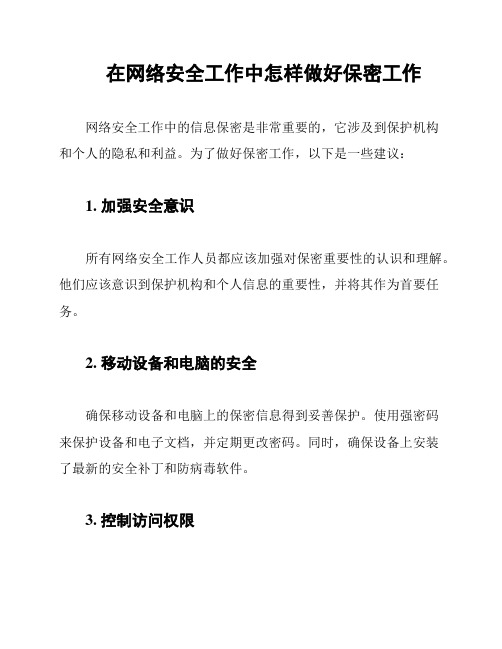 在网络安全工作中怎样做好保密工作

网络安全工作中的信息保密是非常重要的，它涉及到保护机构和个人的隐私和利益。为了做好保密工作，以下是一些建议：

1. 加强安全意识

所有网络安全工作人员都应该加强对保密重要性的认识和理解。他们应该意识到保护机构和个人信息的重要性，并将其作为首要任务。

2. 移动设备和电脑的安全

确保移动设备和电脑上的保密信息得到妥善保护。使用强密码来保护设备和电子文档，并定期更改密码。同时，确保设备上安装了最新的安全补丁和防病毒软件。

3. 控制访问权限